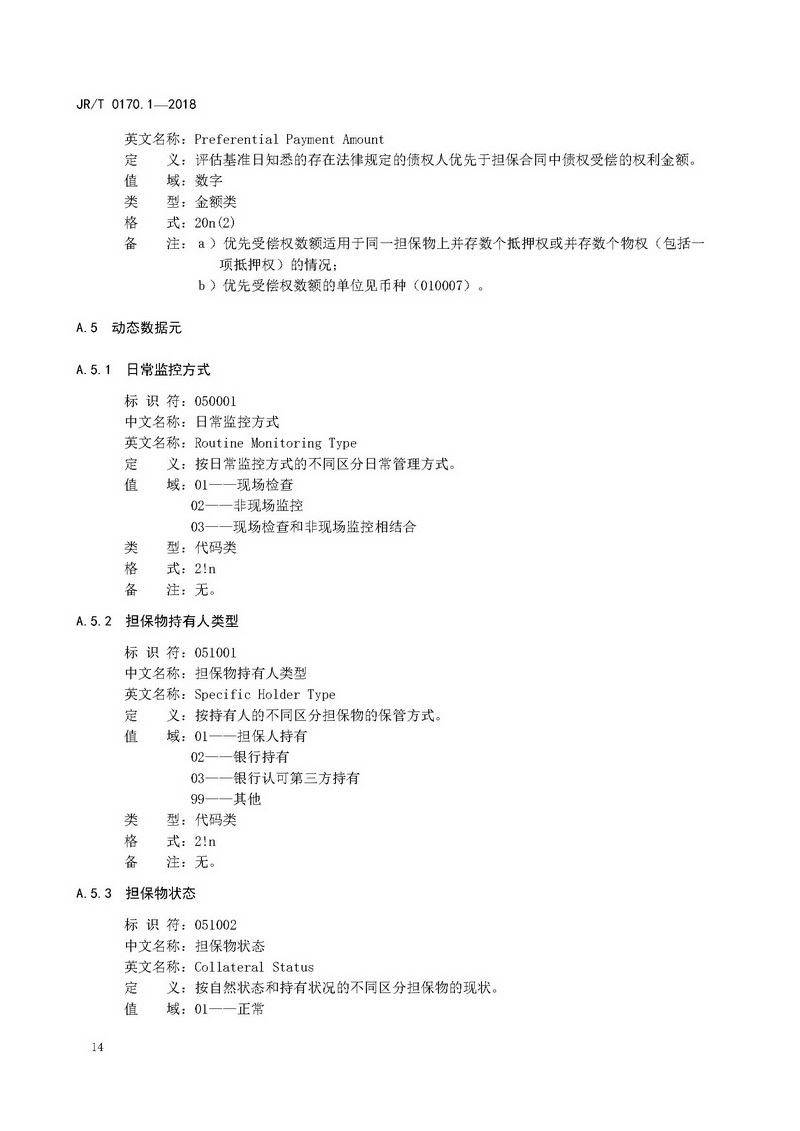 JR/T 0170.1—2018

英文名称：Preferential Payment Amount
定　义：评估基准日知悉的存在法律规定的债权人优先于担保合同中债权受偿的权利金额。
值　域：数字
类　型：金额类
格　式：20n(2)
备　注：a）优先受偿权数额适用于同一担保物上并存数个抵押权或并存数个物权（包括一项抵押权）的情况；
b）优先受偿权数额的单位见币种（010007）。

A.5　动态数据元

A.5.1　日常监控方式

标 识 符：050001
中文名称：日常监控方式
英文名称：Routine Monitoring Type
定　义：按日常监控方式的不同区分日常管理方式。
值　域：01——现场检查
02——非现场监控
03——现场检查和非现场监控相结合
类　型：代码类
格　式：2!n
备　注：无。

A.5.2　担保物持有人类型

标 识 符：051001
中文名称：担保物持有人类型
英文名称：Specific Holder Type
定　义：按持有人的不同区分担保物的保管方式。
值　域：01——担保人持有
02——银行持有
03——银行认可第三方持有
99——其他
类　型：代码类
格　式：2!n
备　注：无。

A.5.3　担保物状态

标 识 符：051002
中文名称：担保物状态
英文名称：Collateral Status
定　义：按自然状态和持有状况的不同区分担保物的现状。
值　域：01——正常

14